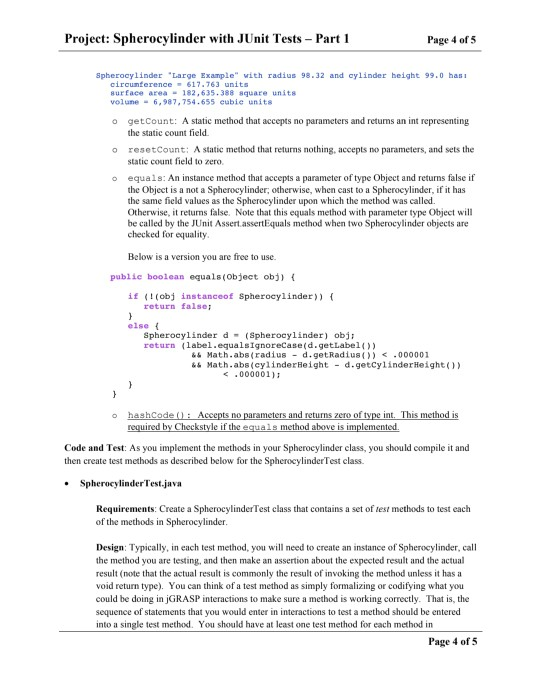 Project: Spherocylinder with JUnit Tests – Part 1 Page 4 of 5

Spherocylinder "Large Example" with radius 98.32 and cylinder height 99.0 has:
circumference = 617.763 units
surface area = 182,635.388 square units
volume = 6,987,754.655 cubic units

o getCount: A static method that accepts no parameters and returns an int representing the static count field.

o resetCount: A static method that returns nothing, accepts no parameters, and sets the static count field to zero.

o equals: An instance method that accepts a parameter of type Object and returns false if the Object is a not a Spherocylinder; otherwise, when cast to a Spherocylinder, if it has the same field values as the Spherocylinder upon which the method was called. Otherwise, it returns false. Note that this equals method with parameter type Object will be called by the JUnit Assert.assertEquals method when two Spherocylinder objects are checked for equality.

Below is a version you are free to use.

public boolean equals(Object obj) {

if (!(obj instanceof Spherocylinder)) {
return false;
}
else {
Spherocylinder d = (Spherocylinder) obj;
return (label.equalsIgnoreCase(d.getLabel())
&& Math.abs(radius - d.getRadius()) < .000001
&& Math.abs(cylinderHeight - d.getCylinderHeight())
< .000001);
}
}

o hashCode(): Accepts no parameters and returns zero of type int. This method is required by Checkstyle if the equals method above is implemented.

Code and Test: As you implement the methods in your Spherocylinder class, you should compile it and then create test methods as described below for the SpherocylinderTest class.

• SpherocylinderTest.java

Requirements: Create a SpherocylinderTest class that contains a set of test methods to test each of the methods in Spherocylinder.

Design: Typically, in each test method, you will need to create an instance of Spherocylinder, call the method you are testing, and then make an assertion about the expected result and the actual result (note that the actual result is commonly the result of invoking the method unless it has a void return type). You can think of a test method as simply formalizing or codifying what you could be doing in jGRASP interactions to make sure a method is working correctly. That is, the sequence of statements that you would enter in interactions to test a method should be entered into a single test method. You should have at least one test method for each method in

Page 4 of 5